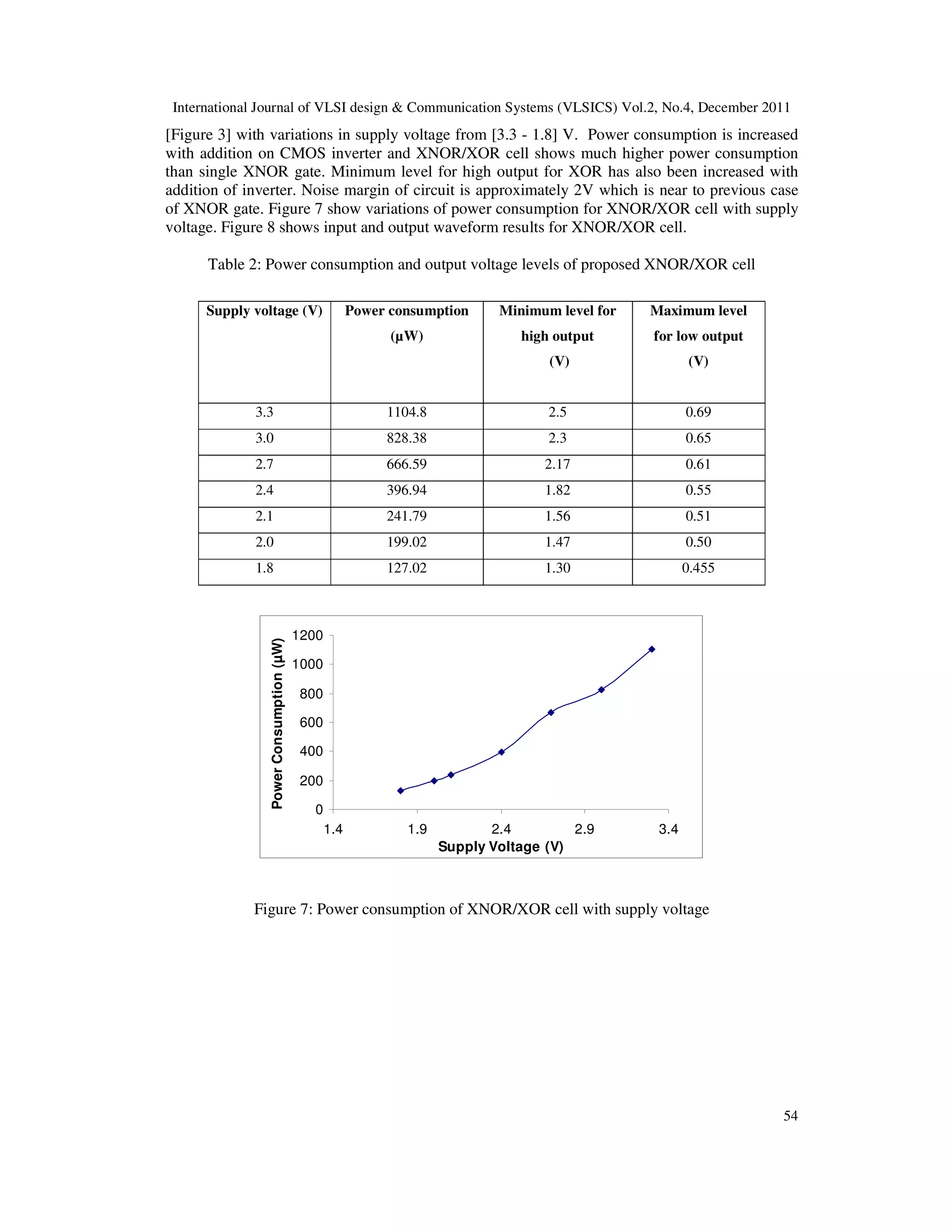 International Journal of VLSI design & Communication Systems (VLSICS) Vol.2, No.4, December 2011

[Figure 3] with variations in supply voltage from [3.3 - 1.8] V. Power consumption is increased with addition on CMOS inverter and XNOR/XOR cell shows much higher power consumption than single XNOR gate. Minimum level for high output for XOR has also been increased with addition of inverter. Noise margin of circuit is approximately 2V which is near to previous case of XNOR gate. Figure 7 show variations of power consumption for XNOR/XOR cell with supply voltage. Figure 8 shows input and output waveform results for XNOR/XOR cell.

Table 2: Power consumption and output voltage levels of proposed XNOR/XOR cell

| Supply voltage (V) | Power consumption (µW) | Minimum level for high output (V) | Maximum level for low output (V) |
|---|---|---|---|
| 3.3 | 1104.8 | 2.5 | 0.69 |
| 3.0 | 828.38 | 2.3 | 0.65 |
| 2.7 | 666.59 | 2.17 | 0.61 |
| 2.4 | 396.94 | 1.82 | 0.55 |
| 2.1 | 241.79 | 1.56 | 0.51 |
| 2.0 | 199.02 | 1.47 | 0.50 |
| 1.8 | 127.02 | 1.30 | 0.455 |

Power Consumption (µW)
1200
1000
800
600
400
200
0
1.4 1.9 2.4 2.9 3.4
Supply Voltage (V)

Figure 7: Power consumption of XNOR/XOR cell with supply voltage

54